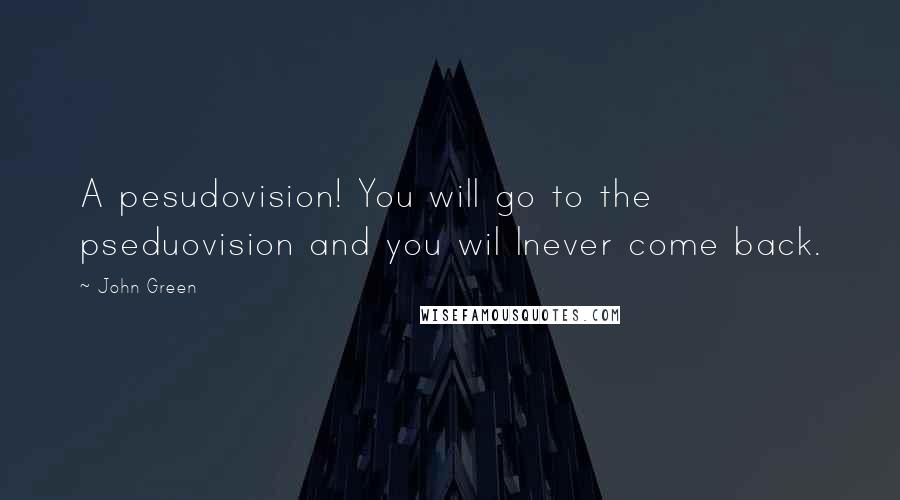 A pesudovision! You will go to the pseduovision and you wil lnever come back.

~ John Green

WISEFAMOUSQUOTES.COM